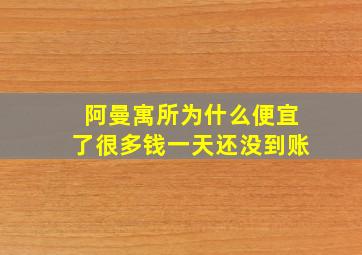 阿曼寓所为什么便宜了很多钱一天还没到账